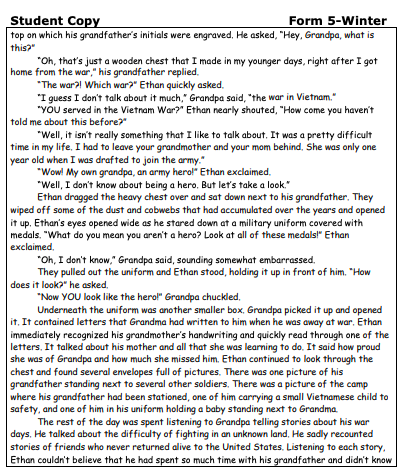 Student Copy Form 5-Winter

top on which his grandfather's initials were engraved. He asked, "Hey, Grandpa, what is this?"

"Oh, that's just a wooden chest that I made in my younger days, right after I got home from the war," his grandfather replied.

"The war?! Which war?" Ethan quickly asked.

"I guess I don't talk about it much," Grandpa said, "the war in Vietnam."

"YOU served in the Vietnam War?" Ethan nearly shouted, "How come you haven't told me about this before?"

"Well, it isn't really something that I like to talk about. It was a pretty difficult time in my life. I had to leave your grandmother and your mom behind. She was only one year old when I was drafted to join the army."

"Wow! My own grandpa, an army hero!" Ethan exclaimed.

"Well, I don't know about being a hero. But let's take a look."

Ethan dragged the heavy chest over and sat down next to his grandfather. They wiped off some of the dust and cobwebs that had accumulated over the years and opened it up. Ethan's eyes opened wide as he stared down at a military uniform covered with medals. "What do you mean you aren't a hero? Look at all of these medals!" Ethan exclaimed.

"Oh, I don't know," Grandpa said, sounding somewhat embarrassed.

They pulled out the uniform and Ethan stood, holding it up in front of him. "How does it look?" he asked.

"Now YOU look like the hero!" Grandpa chuckled.

Underneath the uniform was another smaller box. Grandpa picked it up and opened it. It contained letters that Grandma had written to him when he was away at war. Ethan immediately recognized his grandmother's handwriting and quickly read through one of the letters. It talked about his mother and all that she was learning to do. It said how proud she was of Grandpa and how much she missed him. Ethan continued to look through the chest and found several envelopes full of pictures. There was one picture of his grandfather standing next to several other soldiers. There was a picture of the camp where his grandfather had been stationed, one of him carrying a small Vietnamese child to safety, and one of him in his uniform holding a baby standing next to Grandma.

The rest of the day was spent listening to Grandpa telling stories about his war days. He talked about the difficulty of fighting in an unknown land. He sadly recounted stories of friends who never returned alive to the United States. Listening to each story, Ethan couldn't believe that he had spent so much time with his grandfather and didn't know